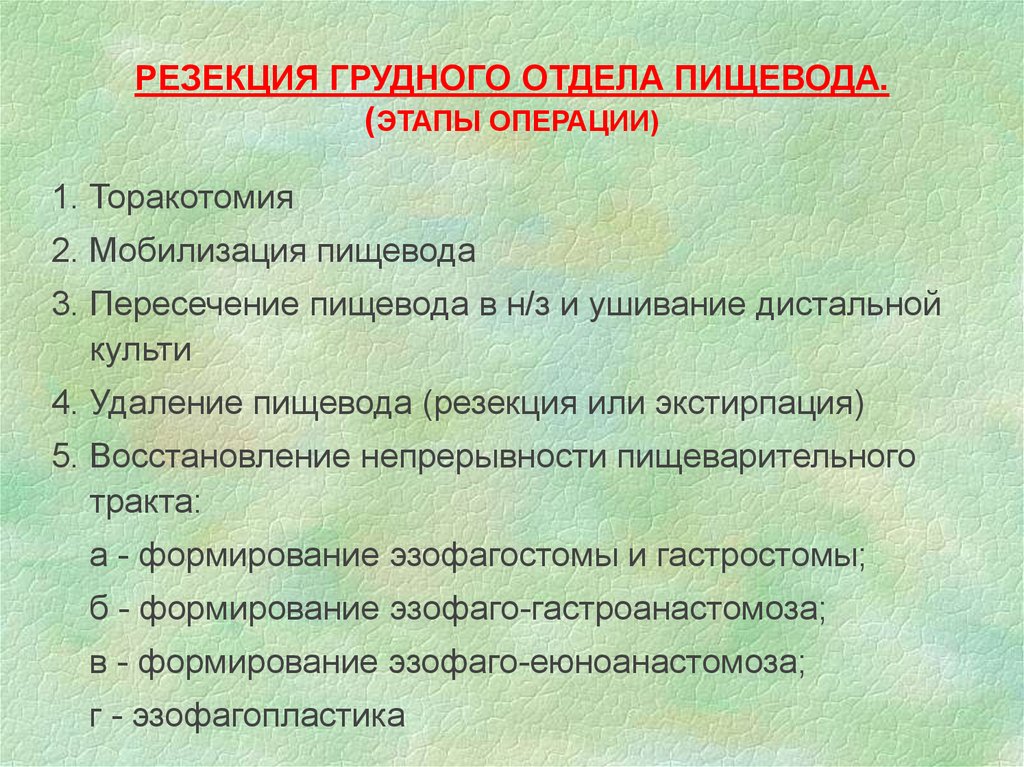 РЕЗЕКЦИЯ ГРУДНОГО ОТДЕЛА ПИЩЕВОДА.
(ЭТАПЫ ОПЕРАЦИИ)

1. Торакотомия

2. Мобилизация пищевода

3. Пересечение пищевода в н/з и ушивание дистальной культи

4. Удаление пищевода (резекция или экстирпация)

5. Восстановление непрерывности пищеварительного тракта:

а - формирование эзофагостомы и гастростомы;

б - формирование эзофаго-гастроанастомоза;

в - формирование эзофаго-еюноанастомоза;

г - эзофагопластика